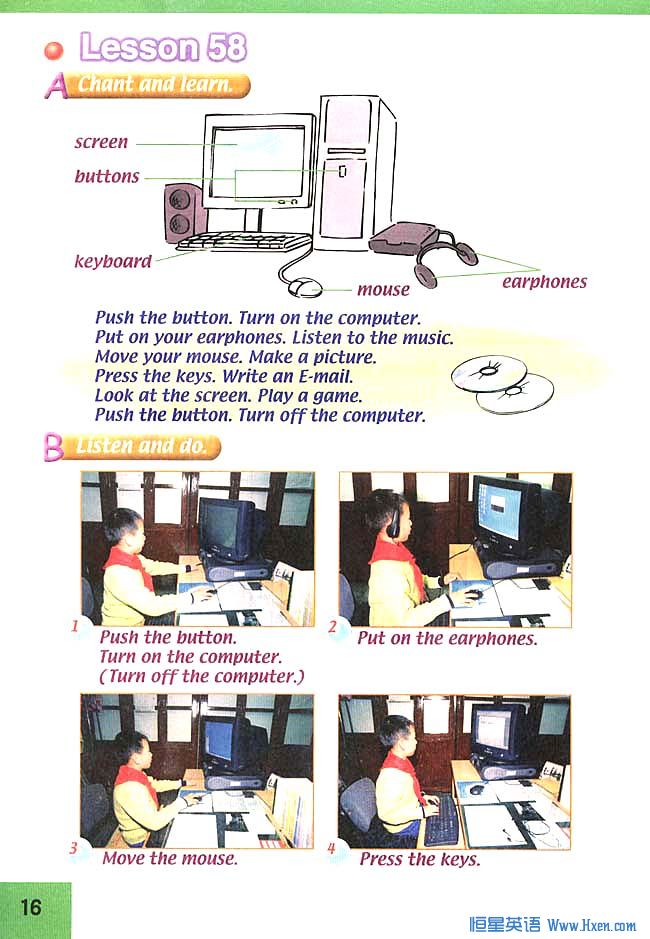 Lesson 58

A Chant and learn.

screen
buttons
keyboard
mouse
earphones

Push the button. Turn on the computer.
Put on your earphones. Listen to the music.
Move your mouse. Make a picture.
Press the keys. Write an E-mail.
Look at the screen. Play a game.
Push the button. Turn off the computer.

B Listen and do.

1 Push the button.
Turn on the computer.
(Turn off the computer.)

2 Put on the earphones.

3 Move the mouse.

4 Press the keys.

16

恒星英语 Www.Hxen.com